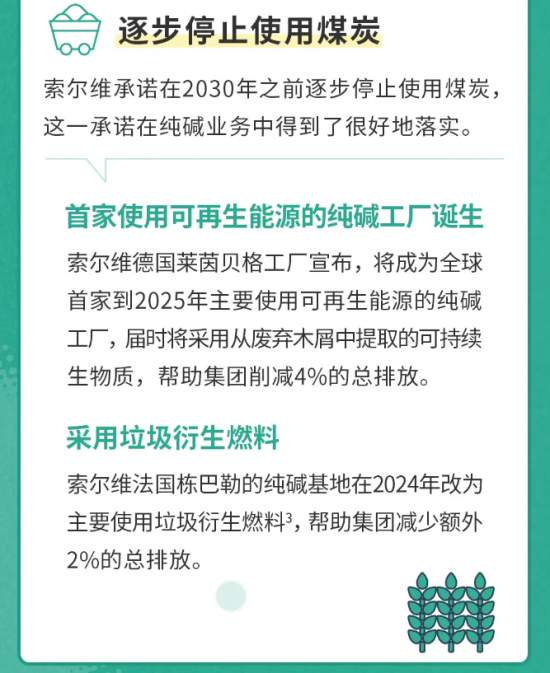 逐步停止使用煤炭

索尔维承诺在2030年之前逐步停止使用煤炭，这一承诺在纯碱业务中得到了很好地落实。

首家使用可再生能源的纯碱工厂诞生

索尔维德国莱茵贝格工厂宣布，将成为全球首家到2025年主要使用可再生能源的纯碱工厂，届时将采用从废弃木屑中提取的可持续生物质，帮助集团削减4%的总排放。

采用垃圾衍生燃料

索尔维法国栋巴勒的纯碱基地在2024年改为主要使用垃圾衍生燃料$^{3}$，帮助集团减少额外2%的总排放。